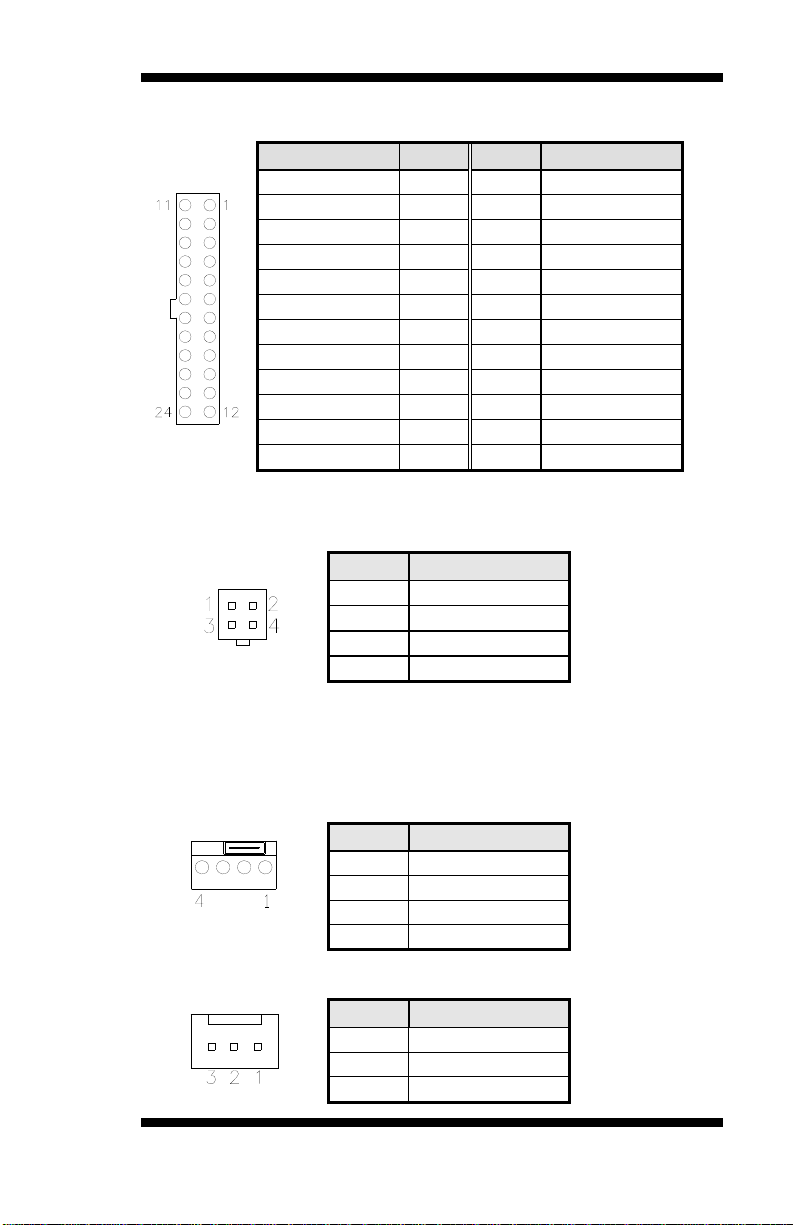 11 1

24 12

1 2
3 4

4 1

3 2 1